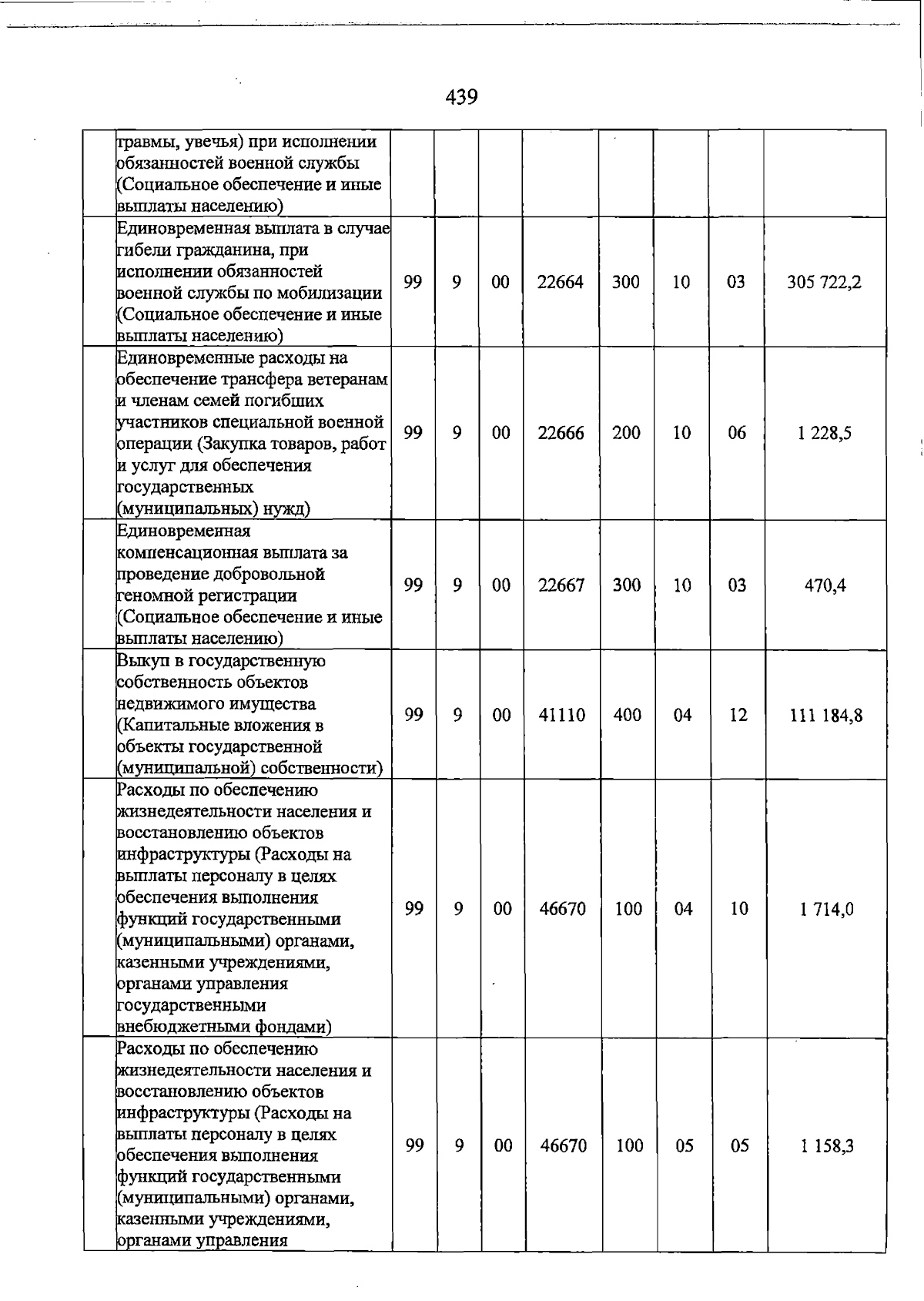 439

|  | травмы, увечья) при исполнении обязанностей военной службы (Социальное обеспечение и иные выплаты населению) |  |  |  |  |  |  |  |  |
|---|---|---|---|---|---|---|---|---|---|
|  | Единовременная выплата в случае гибели гражданина, при исполнении обязанностей военной службы по мобилизации (Социальное обеспечение и иные выплаты населению) | 99 | 9 | 00 | 22664 | 300 | 10 | 03 | 305 722,2 |
|  | Единовременные расходы на обеспечение трансфера ветеранам и членам семей погибших участников специальной военной операции (Закупка товаров, работ и услуг для обеспечения государственных (муниципальных) нужд) | 99 | 9 | 00 | 22666 | 200 | 10 | 06 | 1 228,5 |
|  | Единовременная компенсационная выплата за проведение добровольной геномной регистрации (Социальное обеспечение и иные выплаты населению) | 99 | 9 | 00 | 22667 | 300 | 10 | 03 | 470,4 |
|  | Выкуп в государственную собственность объектов недвижимого имущества (Капитальные вложения в объекты государственной (муниципальной) собственности) | 99 | 9 | 00 | 41110 | 400 | 04 | 12 | 111 184,8 |
|  | Расходы по обеспечению жизнедеятельности населения и восстановлению объектов инфраструктуры (Расходы на выплаты персоналу в целях обеспечения выполнения функций государственными (муниципальными) органами, казенными учреждениями, органами управления государственными внебюджетными фондами) | 99 | 9 | 00 | 46670 | 100 | 04 | 10 | 1 714,0 |
|  | Расходы по обеспечению жизнедеятельности населения и восстановлению объектов инфраструктуры (Расходы на выплаты персоналу в целях обеспечения выполнения функций государственными (муниципальными) органами, казенными учреждениями, органами управления | 99 | 9 | 00 | 46670 | 100 | 05 | 05 | 1 158,3 |